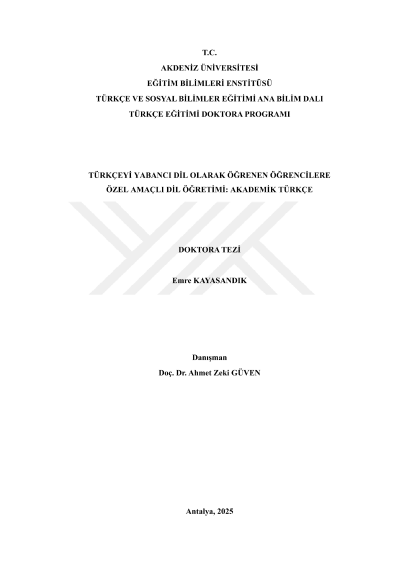 T.C.
AKDENİZ ÜNİVERSİTESİ
EĞİTİM BİLİMLERİ ENSTİTÜSÜ
TÜRKÇE VE SOSYAL BİLİMLER EĞİTİMİ ANA BİLİM DALI
TÜRKÇE EĞİTİMİ DOKTORA PROGRAMI

TÜRKÇEYİ YABANCI DİL OLARAK ÖĞRENEN ÖĞRENCİLERE
ÖZEL AMAÇLI DİL ÖĞRETİMİ: AKADEMİK TÜRKÇE

DOKTORA TEZİ

Emre KAYASANDIK

Danışman
Doç. Dr. Ahmet Zeki GÜVEN

Antalya, 2025